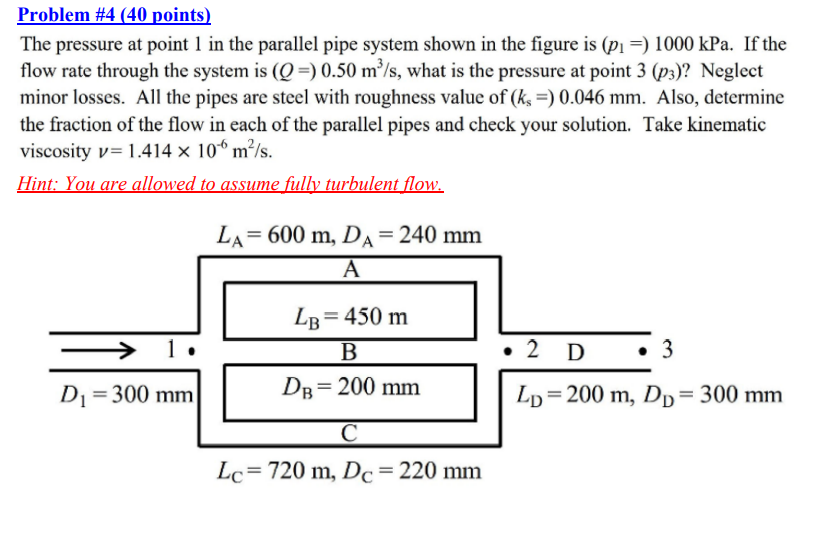 Problem #4 (40 points)

The pressure at point 1 in the parallel pipe system shown in the figure is ($p_1$ =) 1000 kPa. If the flow rate through the system is ($Q$ =) 0.50 $m^3/s$, what is the pressure at point 3 ($p_3$)? Neglect minor losses. All the pipes are steel with roughness value of ($k_s$ =) 0.046 mm. Also, determine the fraction of the flow in each of the parallel pipes and check your solution. Take kinematic viscosity $\nu = 1.414 \times 10^{-6}$ $m^2/s$.

Hint: You are allowed to assume fully turbulent flow.

$L_A = 600$ m, $D_A = 240$ mm

A

$L_B = 450$ m

1

B

2

D

3

$D_1 = 300$ mm

$D_B = 200$ mm

$L_D = 200$ m, $D_D = 300$ mm

C

$L_C = 720$ m, $D_C = 220$ mm